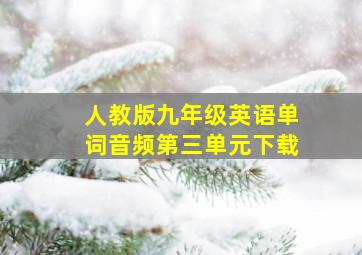 人教版九年级英语单词音频第三单元下载